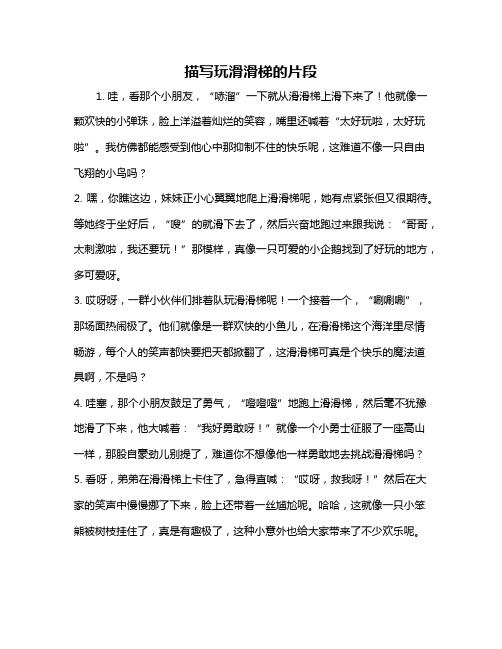 描写玩滑滑梯的片段

1. 哇，看那个小朋友，“哧溜”一下就从滑滑梯上滑下来了！他就像一颗欢快的小弹珠，脸上洋溢着灿烂的笑容，嘴里还喊着“太好玩啦，太好玩啦”。我仿佛都能感受到他心中那抑制不住的快乐呢，这难道不像一只自由飞翔的小鸟吗？

2. 嘿，你瞧这边，妹妹正小心翼翼地爬上滑滑梯呢，她有点紧张但又很期待。等她终于坐好后，“嗖”的就滑下去了，然后兴奋地跑过来跟我说：“哥哥，太刺激啦，我还要玩！”那模样，真像一只可爱的小企鹅找到了好玩的地方，多可爱呀。

3. 哎呀呀，一群小伙伴们排着队玩滑滑梯呢！一个接着一个，“唰唰唰”，那场面热闹极了。他们就像是一群欢快的小鱼儿，在滑滑梯这个海洋里尽情畅游，每个人的笑声都快要把天都掀翻了，这滑滑梯可真是个快乐的魔法道具啊，不是吗？

4. 哇塞，那个小朋友鼓足了勇气，“噔噔噔”地跑上滑滑梯，然后毫不犹豫地滑了下来，他大喊着：“我好勇敢呀！”就像一个小勇士征服了一座高山一样，那股自豪劲儿别提了，难道你不想像他一样勇敢地去挑战滑滑梯吗？

5. 看呀，弟弟在滑滑梯上卡住了，急得直喊：“哎呀，救我呀！”然后在大家的笑声中慢慢挪了下来，脸上还带着一丝尴尬呢。哈哈，这就像一只小笨熊被树枝挂住了，真是有趣极了，这种小意外也给大家带来了不少欢乐呢。